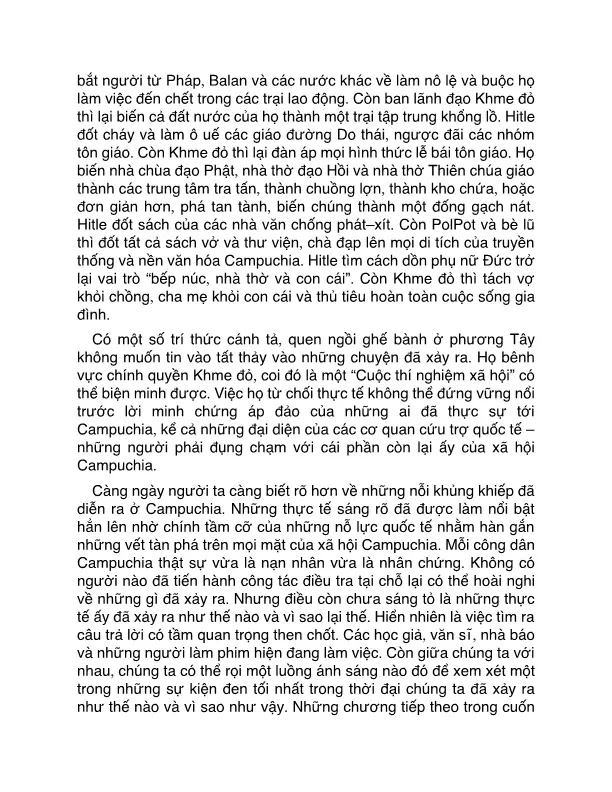 bắt người từ Pháp, Balan và các nước khác về làm nô lệ và buộc họ làm việc đến chết trong các trại lao động. Còn ban lãnh đạo Khme đỏ thì lại biến cả đất nước của họ thành một trại tập trung khổng lồ. Hitle đốt cháy và làm ô uế các giáo đường Do thái, ngược đãi các nhóm tôn giáo. Còn Khme đỏ thì lại đàn áp mọi hình thức lễ bái tôn giáo. Họ biến nhà chùa đạo Phật, nhà thờ đạo Hồi và nhà thờ Thiên chúa giáo thành các trung tâm tra tấn, thành chuồng lợn, thành kho chứa, hoặc đơn giản hơn, phá tan tành, biến chúng thành một đống gạch nát. Hitle đốt sách của các nhà văn chống phát–xít. Còn PolPot và bè lũ thì đốt tất cả sách vở và thư viện, chà đạp lên mọi di tích của truyền thống và nền văn hóa Campuchia. Hitle tìm cách dồn phụ nữ Đức trở lại vai trò "bếp núc, nhà thờ và con cái". Còn Khme đỏ thì tách vợ khỏi chồng, cha mẹ khỏi con cái và thủ tiêu hoàn toàn cuộc sống gia đình.

Có một số trí thức cánh tả, quen ngồi ghế bành ở phương Tây không muốn tin vào tất thảy vào những chuyện đã xảy ra. Họ bênh vực chính quyền Khme đỏ, coi đó là một "Cuộc thí nghiệm xã hội" có thể biện minh được. Việc họ từ chối thực tế không thể đứng vững nổi trước lời minh chứng áp đảo của những ai đã thực sự tới Campuchia, kể cả những đại diện của các cơ quan cứu trợ quốc tế – những người phải đụng chạm với cái phần còn lại ấy của xã hội Campuchia.

Càng ngày người ta càng biết rõ hơn về những nỗi khủng khiếp đã diễn ra ở Campuchia. Những thực tế sáng rõ đã được làm nổi bật hẳn lên nhờ chính tầm cỡ của những nỗ lực quốc tế nhằm hàn gắn những vết tàn phá trên mọi mặt của xã hội Campuchia. Mỗi công dân Campuchia thật sự vừa là nạn nhân vừa là nhân chứng. Không có người nào đã tiến hành công tác điều tra tại chỗ lại có thể hoài nghi về những gì đã xảy ra. Nhưng điều còn chưa sáng tỏ là những thực tế ấy đã xảy ra như thế nào và vì sao lại thế. Hiển nhiên là việc tìm ra câu trả lời có tầm quan trọng then chốt. Các học giả, văn sĩ, nhà báo và những người làm phim hiện đang làm việc. Còn giữa chúng ta với nhau, chúng ta có thể rọi một luồng ánh sáng nào đó để xem xét một trong những sự kiện đen tối nhất trong thời đại chúng ta đã xảy ra như thế nào và vì sao như vậy. Những chương tiếp theo trong cuốn